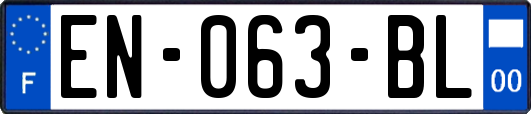 F

EN-063-BL

00